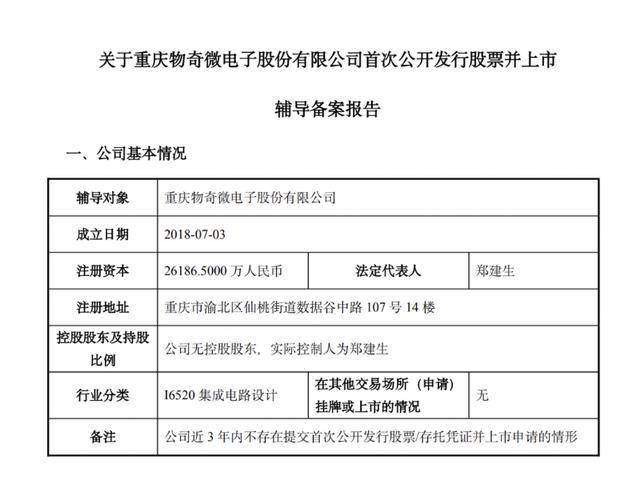 关于重庆物奇微电子股份有限公司首次公开发行股票并上市

辅导备案报告

一、公司基本情况

| 辅导对象 | 重庆物奇微电子股份有限公司 | | |
|---|---|---|---|
| 成立日期 | 2018-07-03 | | |
| 注册资本 | 26186.5000 万人民币 | 法定代表人 | 郑建生 |
| 注册地址 | 重庆市渝北区仙桃街道数据谷中路 107 号 14 楼 | | |
| 控股股东及持股比例 | 公司无控股股东，实际控制人为郑建生 | | |
| 行业分类 | I6520 集成电路设计 | 在其他交易场所（申请）挂牌或上市的情况 | 无 |
| 备注 | 公司近 3 年内不存在提交首次公开发行股票/存托凭证并上市申请的情形 | | |